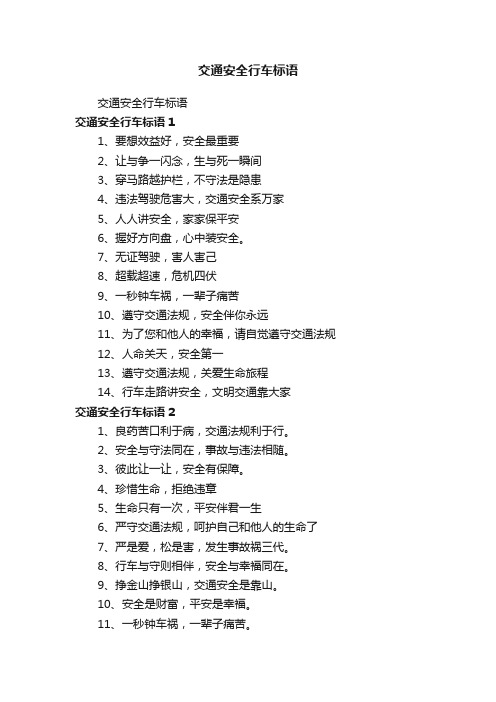 交通安全行车标语

交通安全行车标语

交通安全行车标语 1

1、要想效益好，安全最重要

2、让与争一闪念，生与死一瞬间

3、穿马路越护栏，不守法是隐患

4、违法驾驶危害大，交通安全系万家

5、人人讲安全，家家保平安

6、握好方向盘，心中装安全。

7、无证驾驶，害人害己

8、超载超速，危机四伏

9、一秒钟车祸，一辈子痛苦

10、遵守交通法规，安全伴你永远

11、为了您和他人的幸福，请自觉遵守交通法规

12、人命关天，安全第一

13、遵守交通法规，关爱生命旅程

14、行车走路讲安全，文明交通靠大家

交通安全行车标语 2

1、良药苦口利于病，交通法规利于行。

2、安全与守法同在，事故与违法相随。

3、彼此让一让，安全有保障。

4、珍惜生命，拒绝违章

5、生命只有一次，平安伴君一生

6、严守交通法规，呵护自己和他人的生命了

7、严是爱，松是害，发生事故祸三代。

8、行车与守则相伴，安全与幸福同在。

9、挣金山挣银山，交通安全是靠山。

10、安全是财富，平安是幸福。

11、一秒钟车祸，一辈子痛苦。